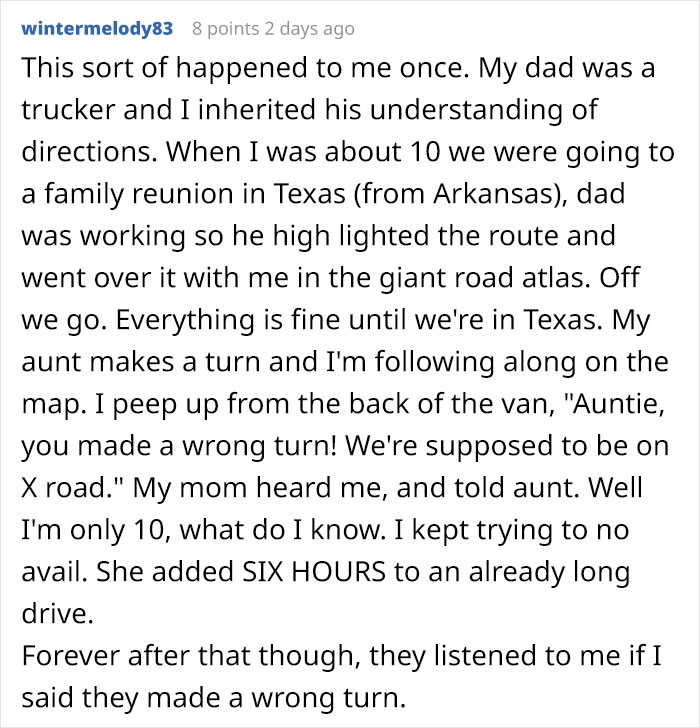 wintermelody83 8 points 2 days ago

This sort of happened to me once. My dad was a trucker and I inherited his understanding of directions. When I was about 10 we were going to a family reunion in Texas (from Arkansas), dad was working so he high lighted the route and went over it with me in the giant road atlas. Off we go. Everything is fine until we're in Texas. My aunt makes a turn and I'm following along on the map. I peep up from the back of the van, "Auntie, you made a wrong turn! We're supposed to be on X road." My mom heard me, and told aunt. Well I'm only 10, what do I know. I kept trying to no avail. She added SIX HOURS to an already long drive.
Forever after that though, they listened to me if I said they made a wrong turn.